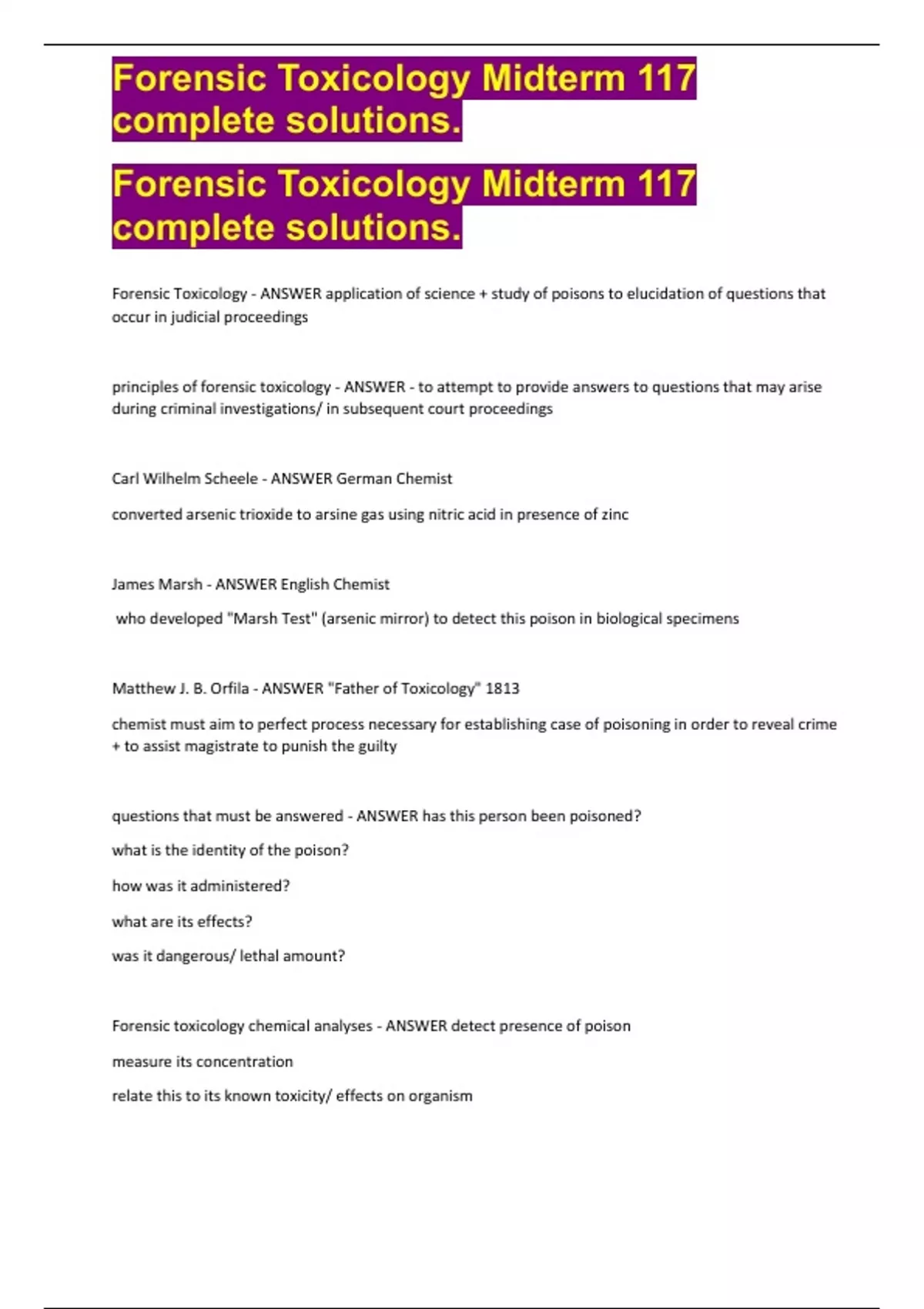 Forensic Toxicology Midterm 117 complete solutions.

Forensic Toxicology Midterm 117 complete solutions.

Forensic Toxicology - ANSWER application of science + study of poisons to elucidation of questions that occur in judicial proceedings

principles of forensic toxicology - ANSWER - to attempt to provide answers to questions that may arise during criminal investigations/ in subsequent court proceedings

Carl Wilhelm Scheele - ANSWER German Chemist

converted arsenic trioxide to arsine gas using nitric acid in presence of zinc

James Marsh - ANSWER English Chemist

who developed "Marsh Test" (arsenic mirror) to detect this poison in biological specimens

Matthew J. B. Orfila - ANSWER "Father of Toxicology" 1813

chemist must aim to perfect process necessary for establishing case of poisoning in order to reveal crime + to assist magistrate to punish the guilty

questions that must be answered - ANSWER has this person been poisoned?

what is the identity of the poison?

how was it administered?

what are its effects?

was it dangerous/ lethal amount?

Forensic toxicology chemical analyses - ANSWER detect presence of poison

measure its concentration

relate this to its known toxicity/ effects on organism